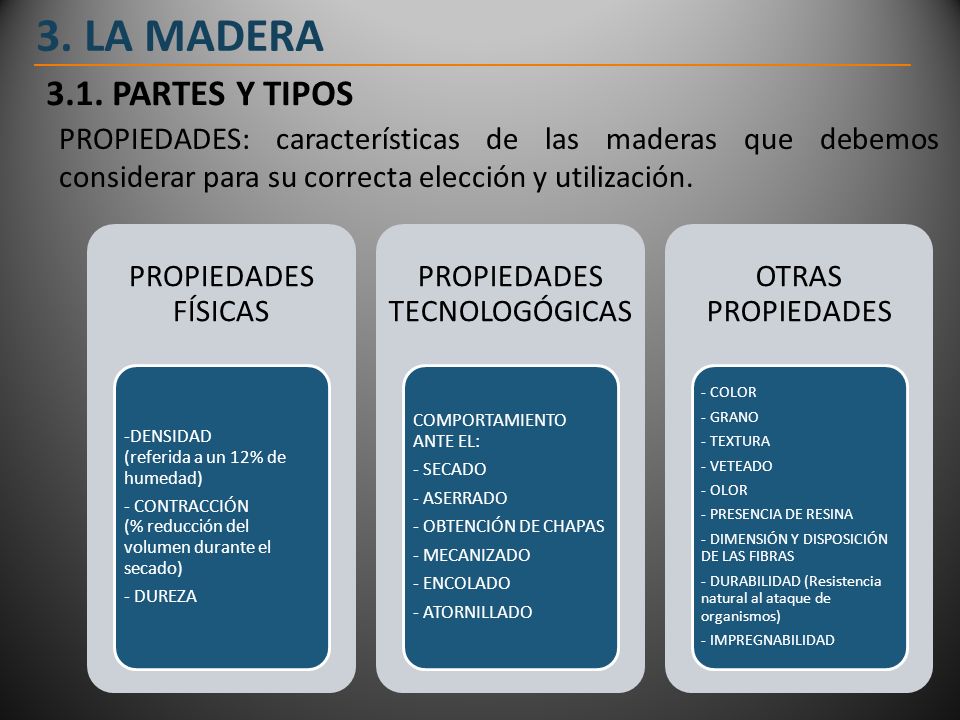 3. LA MADERA

3.1. PARTES Y TIPOS

PROPIEDADES: características de las maderas que debemos considerar para su correcta elección y utilización.

PROPIEDADES FÍSICAS

-DENSIDAD
(referida a un 12% de humedad)
- CONTRACCIÓN
(% reducción del volumen durante el secado)
- DUREZA

PROPIEDADES TECNOLOGÓGICAS

COMPORTAMIENTO ANTE EL:
- SECADO
- ASERRADO
- OBTENCIÓN DE CHAPAS
- MECANIZADO
- ENCOLADO
- ATORNILLADO

OTRAS PROPIEDADES

- COLOR
- GRANO
- TEXTURA
- VETEADO
- OLOR
- PRESENCIA DE RESINA
- DIMENSIÓN Y DISPOSICIÓN DE LAS FIBRAS
- DURABILIDAD (Resistencia natural al ataque de organismos)
- IMPREGNABILIDAD